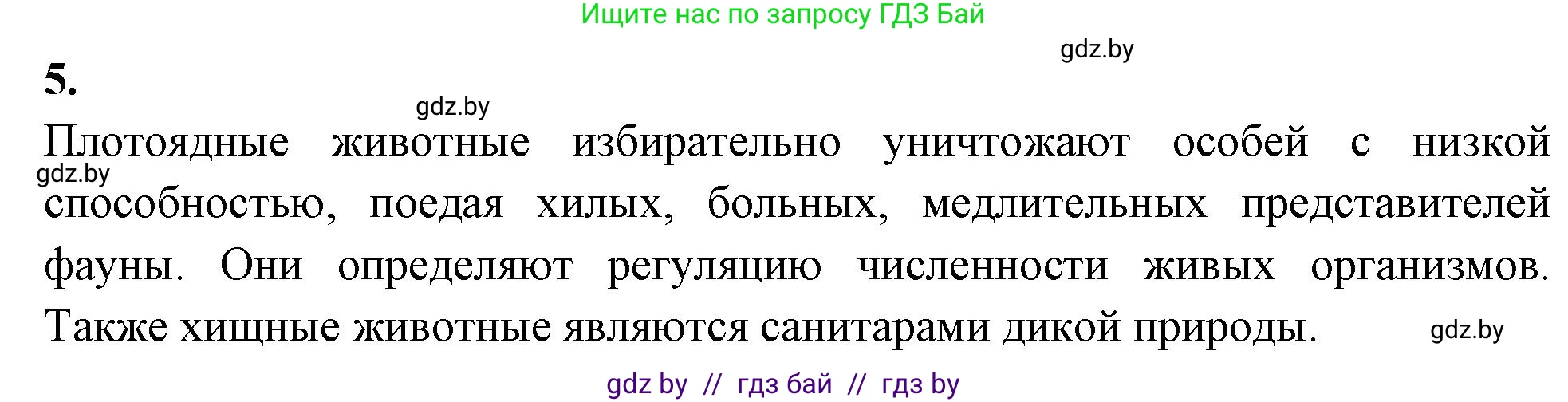 Ищите нас по запросу ГДЗ Бай

gdz.by

5.

gdz.by

Плотоядные животные избирательно уничтожают особей с низкой способностью, поедая хилых, больных, медлительных представителей фауны. Они определяют регуляцию численности живых организмов. Также хищные животные являются санитарами дикой природы.

gdz.by

gdz.by

gdz by // гдз бай // гдз by